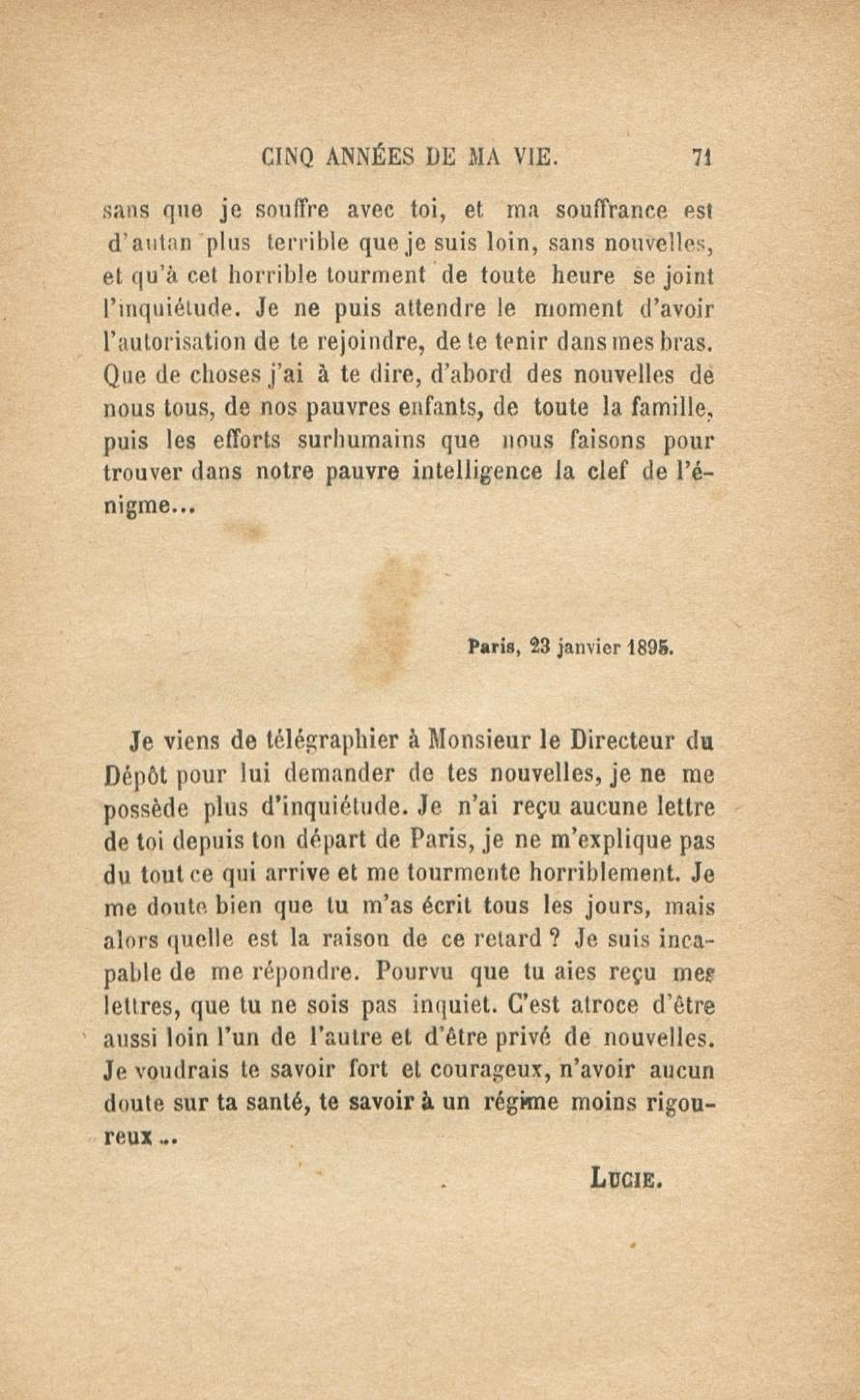 CINQ ANNÉES DE MA VIE. 71

sans que je souffre avec toi, et ma souffrance est d'autan plus terrible que je suis loin, sans nouvelles, et qu'à cet horrible tourment de toute heure se joint l'inquiétude. Je ne puis attendre le moment d'avoir l'autorisation de te rejoindre, de te tenir dans mes bras. Que de choses j'ai à te dire, d'abord des nouvelles de nous tous, de nos pauvres enfants, de toute la famille, puis les efforts surhumains que nous faisons pour trouver dans notre pauvre intelligence la clef de l'énigme...

Paris, 23 janvier 1895.

Je viens de télégraphier à Monsieur le Directeur du Dépôt pour lui demander de tes nouvelles, je ne me possède plus d'inquiétude. Je n'ai reçu aucune lettre de toi depuis ton départ de Paris, je ne m'explique pas du tout ce qui arrive et me tourmente horriblement. Je me doute bien que tu m'as écrit tous les jours, mais alors quelle est la raison de ce retard ? Je suis incapable de me répondre. Pourvu que tu aies reçu mes lettres, que tu ne sois pas inquiet. C'est atroce d'être aussi loin l'un de l'autre et d'être privé de nouvelles. Je voudrais te savoir fort et courageux, n'avoir aucun doute sur ta santé, te savoir à un régime moins rigoureux...

LUCIE.